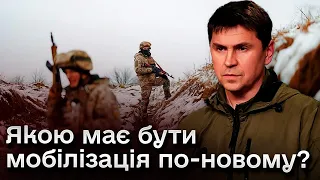 Якою має бути мобілізація по-новому?